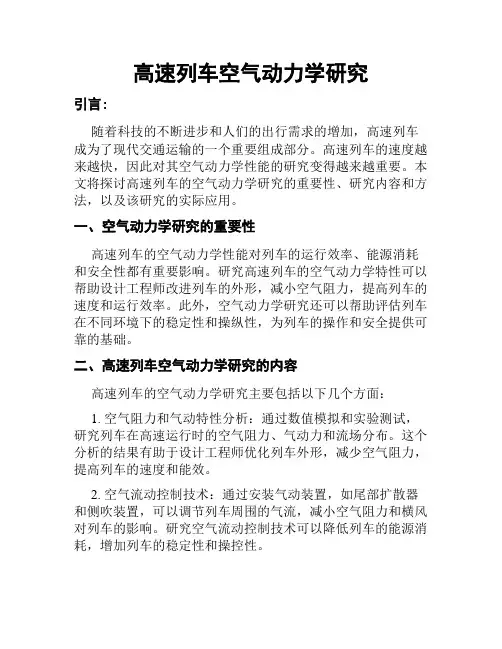 高速列车空气动力学研究

引言：

随着科技的不断进步和人们的出行需求的增加，高速列车成为了现代交通运输的一个重要组成部分。高速列车的速度越来越快，因此对其空气动力学性能的研究变得越来越重要。本文将探讨高速列车的空气动力学研究的重要性、研究内容和方法，以及该研究的实际应用。

一、空气动力学研究的重要性

高速列车的空气动力学性能对列车的运行效率、能源消耗和安全性都有重要影响。研究高速列车的空气动力学特性可以帮助设计工程师改进列车的外形，减小空气阻力，提高列车的速度和运行效率。此外，空气动力学研究还可以帮助评估列车在不同环境下的稳定性和操纵性，为列车的操作和安全提供可靠的基础。

二、高速列车空气动力学研究的内容

高速列车的空气动力学研究主要包括以下几个方面：

1. 空气阻力和气动特性分析：通过数值模拟和实验测试，研究列车在高速运行时的空气阻力、气动力和流场分布。这个分析的结果有助于设计工程师优化列车外形，减少空气阻力，提高列车的速度和能效。

2. 空气流动控制技术：通过安装气动装置，如尾部扩散器和侧吹装置，可以调节列车周围的气流，减小空气阻力和横风对列车的影响。研究空气流动控制技术可以降低列车的能源消耗，增加列车的稳定性和操控性。